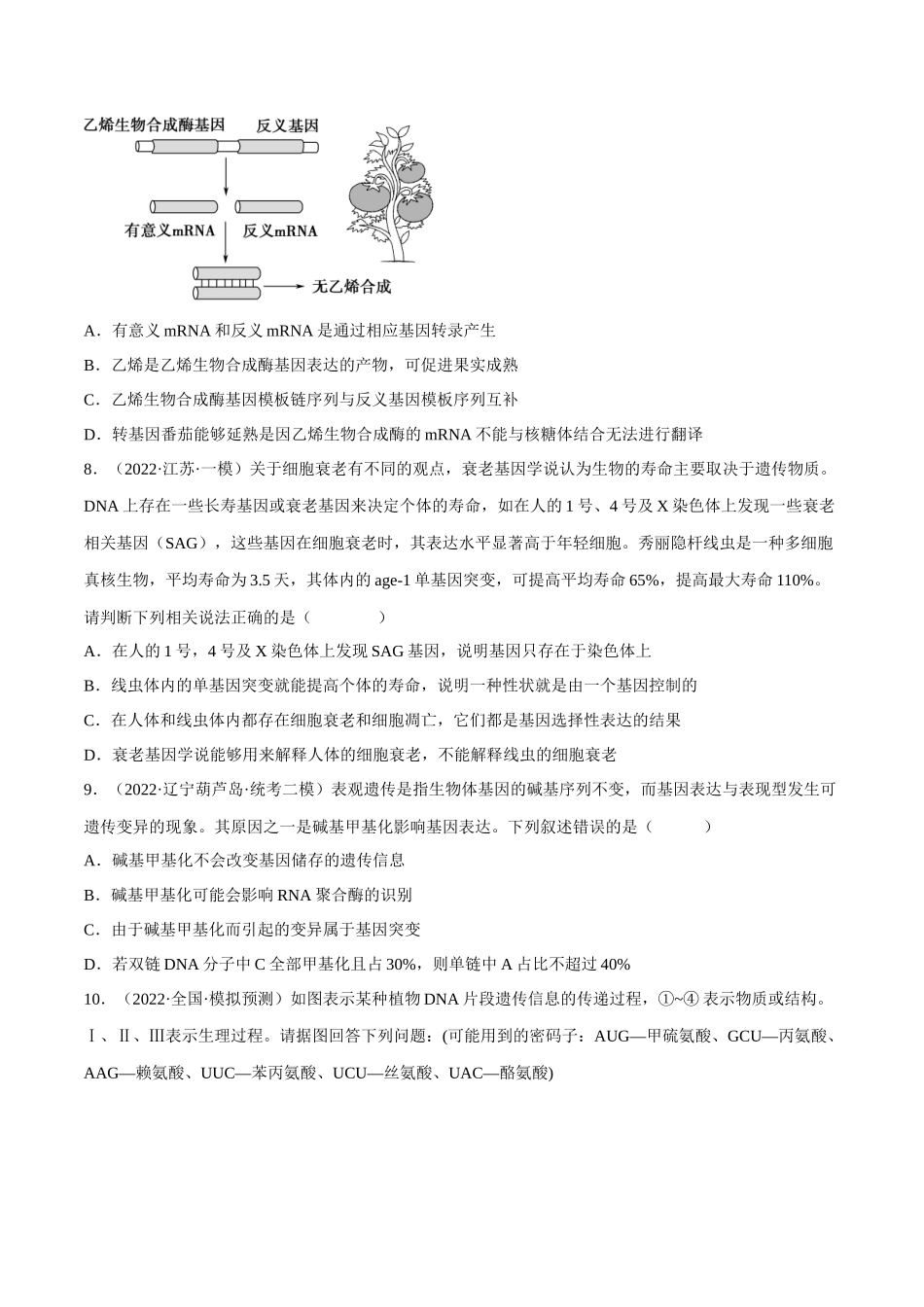 乙烯生物合成酶基因 反义基因

有意义mRNA 反义mRNA

无乙烯合成

A．有意义mRNA和反义mRNA是通过相应基因转录产生

B．乙烯是乙烯生物合成酶基因表达的产物，可促进果实成熟

C．乙烯生物合成酶基因模板链序列与反义基因模板序列互补

D．转基因番茄能够延熟是因乙烯生物合成酶的mRNA不能与核糖体结合无法进行翻译

8．（2022·江苏·一模）关于细胞衰老有不同的观点，衰老基因学说认为生物的寿命主要取决于遗传物质。DNA上存在一些长寿基因或衰老基因来决定个体的寿命，如在人的1号、4号及X染色体上发现一些衰老相关基因（SAG），这些基因在细胞衰老时，其表达水平显著高于年轻细胞。秀丽隐杆线虫是一种多细胞真核生物，平均寿命为3.5天，其体内的age-1单基因突变，可提高平均寿命65%，提高最大寿命110%。请判断下列相关说法正确的是（ ）

A．在人的1号，4号及X染色体上发现SAG基因，说明基因只存在于染色体上

B．线虫体内的单基因突变就能提高个体的寿命，说明一种性状就是由一个基因控制的

C．在人体和线虫体内都存在细胞衰老和细胞凋亡，它们都是基因选择性表达的结果

D．衰老基因学说能够用来解释人体的细胞衰老，不能解释线虫的细胞衰老

9．（2022·辽宁葫芦岛·统考二模）表观遗传是指生物体基因的碱基序列不变，而基因表达与表现型发生可遗传变异的现象。其原因之一是碱基甲基化影响基因表达。下列叙述错误的是（ ）

A．碱基甲基化不会改变基因储存的遗传信息

B．碱基甲基化可能会影响RNA聚合酶的识别

C．由于碱基甲基化而引起的变异属于基因突变

D．若双链DNA分子中C全部甲基化且占30%，则单链中A占比不超过40%

10．（2022·全国·模拟预测）如图表示某种植物DNA片段遗传信息的传递过程，①~④表示物质或结构。Ⅰ、Ⅱ、Ⅲ表示生理过程。请据图回答下列问题：(可能用到的密码子：AUG—甲硫氨酸、GCU—丙氨酸、AAG—赖氨酸、UUC—苯丙氨酸、UCU—丝氨酸、UAC—酪氨酸)